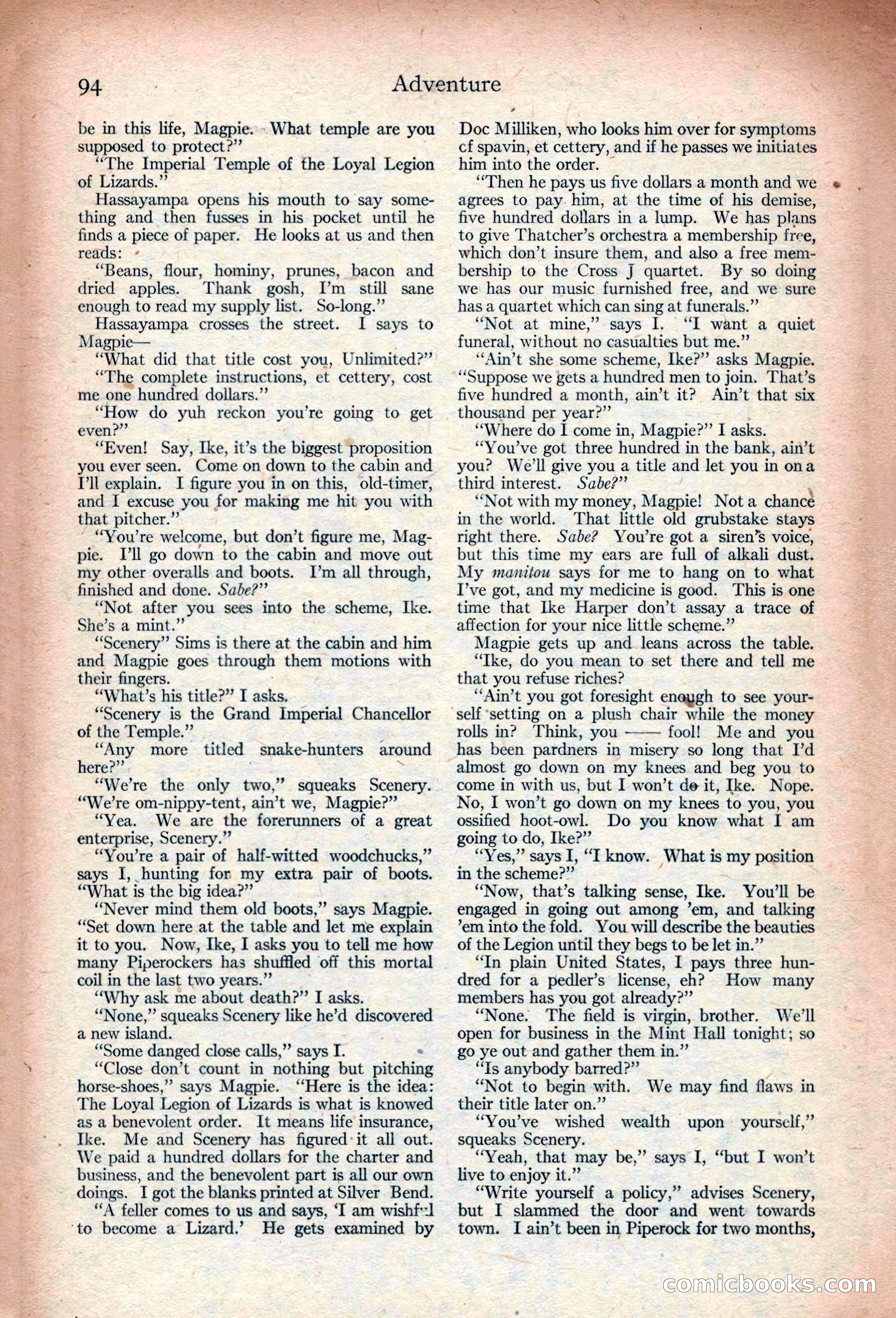 94 Adventure

be in this life, Magpie. What temple are you supposed to protect?"

"The Imperial Temple of the Loyal Legion of Lizards."

Hassayampa opens his mouth to say something and then fusses in his pocket until he finds a piece of paper. He looks at us and then reads:

"Beans, flour, hominy, prunes, bacon and dried apples. Thank gosh, I'm still sane enough to read my supply list. So-long."

Hassayampa crosses the street. I says to Magpie—

"What did that title cost you, Unlimited?"

"The complete instructions, et cettery, cost me one hundred dollars."

"How do yuh reckon you're going to get even?"

"Even! Say, Ike, it's the biggest proposition you ever seen. Come on down to the cabin and I'll explain. I figure you in on this, old-timer, and I excuse you for making me hit you with that pitcher."

"You're welcome, but don't figure me, Magpie. I'll go down to the cabin and move out my other overalls and boots. I'm all through, finished and done. Sabe?"

"Not after you sees into the scheme, Ike. She's a mint."

"Scenery" Sims is there at the cabin and him and Magpie goes through them motions with their fingers.

"What's his title?" I asks.

"Scenery is the Grand Imperial Chancellor of the Temple."

"Any more titled snake-hunters around here?"

"We're the only two," squeaks Scenery. "We're om-nippy-tent, ain't we, Magpie?"

"Yea. We are the forerunners of a great enterprise, Scenery."

"You're a pair of half-witted woodchucks," says I, hunting for my extra pair of boots. "What is the big idea?"

"Never mind them old boots," says Magpie. "Set down here at the table and let me explain it to you. Now, Ike, I asks you to tell me how many Piperockers has shuffled off this mortal coil in the last two years."

"Why ask me about death?" I asks.

"None," squeaks Scenery like he'd discovered a new island.

"Some danged close calls," says I.

"Close don't count in nothing but pitching horse-shoes," says Magpie. "Here is the idea: The Loyal Legion of Lizards is what is knowed as a benevolent order. It means life insurance, Ike. Me and Scenery has figured it all out. We paid a hundred dollars for the charter and business, and the benevolent part is all our own doings. I got the blanks printed at Silver Bend.

"A feller comes to us and says, 'I am wishful to become a Lizard.' He gets examined by Doc Milliken, who looks him over for symptoms cf spavin, et cettery, and if he passes we initiates him into the order.

"Then he pays us five dollars a month and we agrees to pay him, at the time of his demise, five hundred dollars in a lump. We has plans to give Thatcher's orchestra a membership free, which don't insure them, and also a free membership to the Cross J quartet. By so doing we has our music furnished free, and we sure has a quartet which can sing at funerals."

"Not at mine," says I. "I want a quiet funeral, without no casualties but me."

"Ain't she some scheme, Ike?" asks Magpie. "Suppose we gets a hundred men to join. That's five hundred a month, ain't it? Ain't that six thousand per year?"

"Where do I come in, Magpie?" I asks.

"You've got three hundred in the bank, ain't you? We'll give you a title and let you in on a third interest. Sabe?"

"Not with my money, Magpie! Not a chance in the world. That little old grubstake stays right there. Sabe? You're got a siren's voice, but this time my ears are full of alkali dust. My manitou says for me to hang on to what I've got, and my medicine is good. This is one time that Ike Harper don't assay a trace of affection for your nice little scheme."

Magpie gets up and leans across the table. "Ike, do you mean to set there and tell me that you refuse riches?

"Ain't you got foresight enough to see yourself setting on a plush chair while the money rolls in? Think, you —— fool! Me and you has been pardners in misery so long that I'd almost go down on my knees and beg you to come in with us, but I won't do it, Ike. Nope. No, I won't go down on my knees to you, you ossified hoot-owl. Do you know what I am going to do, Ike?"

"Yes," says I, "I know. What is my position in the scheme?"

"Now, that's talking sense, Ike. You'll be engaged in going out among 'em, and talking 'em into the fold. You will describe the beauties of the Legion until they begs to be let in."

"In plain United States, I pays three hundred for a pedler's license, eh? How many members has you got already?"

"None. The field is virgin, brother. We'll open for business in the Mint Hall tonight; so go ye out and gather them in."

"Is anybody barred?"

"Not to begin with. We may find flaws in their title later on."

"You've wished wealth upon yourself," squeaks Scenery.

"Yeah, that may be," says I, "but I won't live to enjoy it."

"Write yourself a policy," advises Scenery, but I slammed the door and went towards town. I ain't been in Piperock for two months,

comicbooks.com